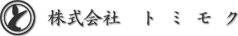 と 株式会社 トミモク